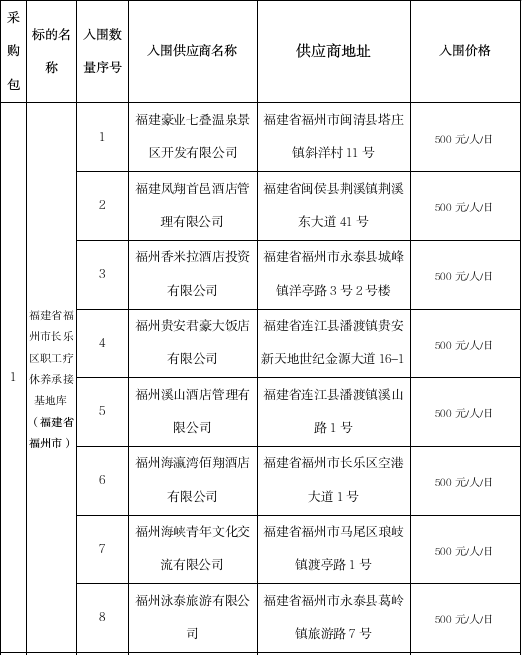 | 采购包 | 标的名称 | 入围数量序号 | 入围供应商名称 | 供应商地址 | 入围价格 |
|---|---|---|---|---|---|
| 1 | 福建省福州市长乐区职工疗休养承接基地库（福建省福州市） | 1 | 福建豪业七叠温泉景区开发有限公司 | 福建省福州市闽清县塔庄镇斜洋村 11 号 | 500 元/人/日 |
| | | 2 | 福建凤翔首邑酒店管理有限公司 | 福建省闽侯县荆溪镇荆溪东大道 41 号 | 500 元/人/日 |
| | | 3 | 福州香米拉酒店投资有限公司 | 福建省福州市永泰县城峰镇洋亭路 3 号 2 号楼 | 500 元/人/日 |
| | | 4 | 福州贵安君豪大饭店有限公司 | 福建省连江县潘渡镇贵安新天地世纪金源大道 16-1 | 500 元/人/日 |
| | | 5 | 福州溪山酒店管理有限公司 | 福建省连江县潘渡镇溪山路 1 号 | 500 元/人/日 |
| | | 6 | 福州海瀛湾佰翔酒店有限公司 | 福建省福州市长乐区空港大道 1 号 | 500 元/人/日 |
| | | 7 | 福州海峡青年文化交流有限公司 | 福建省福州市马尾区琅岐镇渡亭路 1 号 | 500 元/人/日 |
| | | 8 | 福州泳泰旅游有限公司 | 福建省福州市永泰县葛岭镇旅游路 7 号 | 500 元/人/日 |